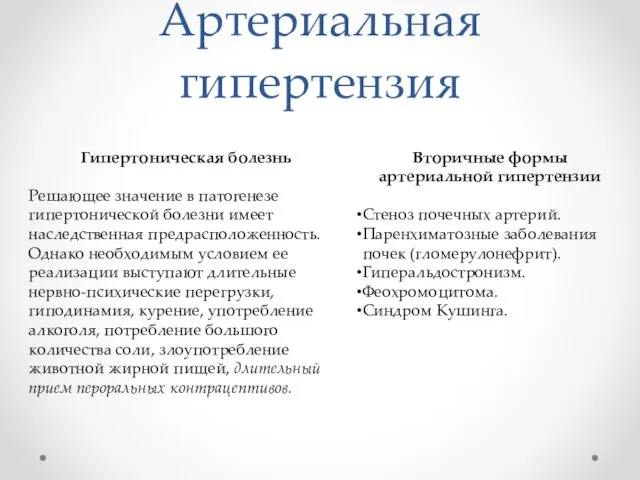 Артериальная гипертензия

Гипертоническая болезнь

Решающее значение в патогенезе гипертонической болезни имеет наследственная предрасположенность. Однако необходимым условием ее реализации выступают длительные нервно-психические перегрузки, гиподинамия, курение, употребление алкоголя, потребление большого количества соли, злоупотребление животной жирной пищей, длительный прием пероральных контрацептивов.

Вторичные формы артериальной гипертензии

•Стеноз почечных артерий.
•Паренхиматозные заболевания почек (гломерулонефрит).
•Гиперальдостронизм.
•Феохромоцитома.
•Синдром Кушинга.